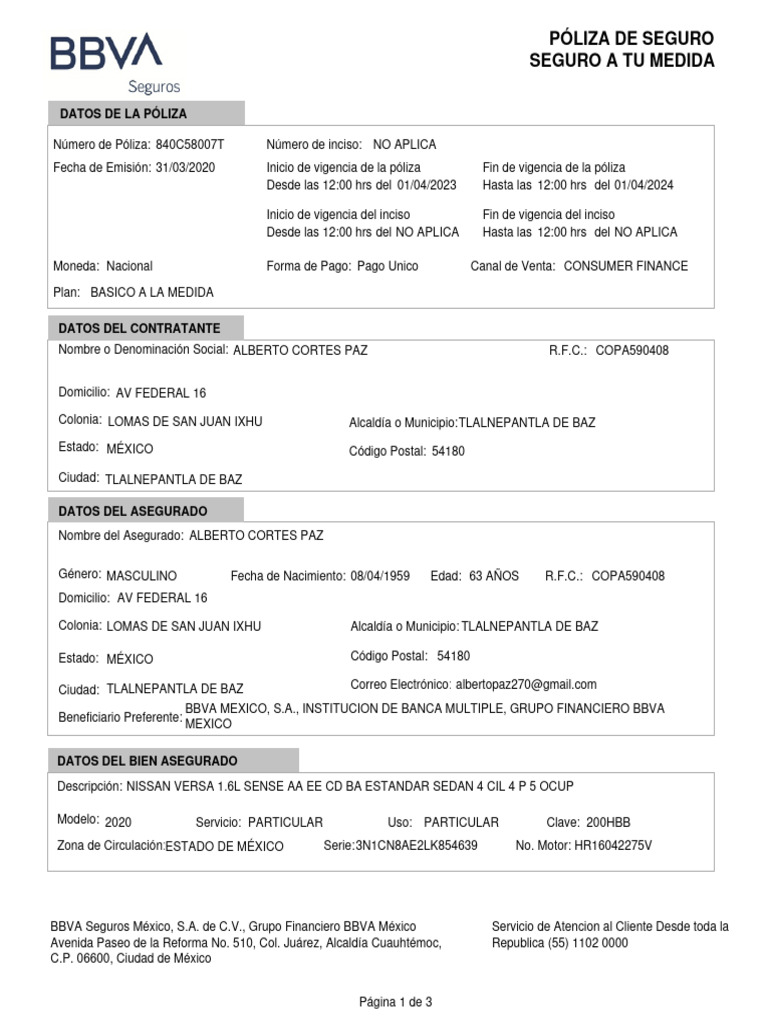 BBVA
Seguros

PÓLIZA DE SEGURO
SEGURO A TU MEDIDA

DATOS DE LA PÓLIZA

Número de Póliza: 840C58007T
Número de inciso: NO APLICA
Fecha de Emisión: 31/03/2020
Inicio de vigencia de la póliza
Desde las 12:00 hrs del 01/04/2023
Fin de vigencia de la póliza
Hasta las 12:00 hrs del 01/04/2024
Inicio de vigencia del inciso
Desde las 12:00 hrs del NO APLICA
Fin de vigencia del inciso
Hasta las 12:00 hrs del NO APLICA
Moneda: Nacional
Forma de Pago: Pago Unico
Canal de Venta: CONSUMER FINANCE
Plan: BASICO A LA MEDIDA

DATOS DEL CONTRATANTE

Nombre o Denominación Social: ALBERTO CORTES PAZ
R.F.C.: COPA590408
Domicilio: AV FEDERAL 16
Colonia: LOMAS DE SAN JUAN IXHU
Alcaldía o Municipio: TLALNEPANTLA DE BAZ
Estado: MÉXICO
Código Postal: 54180
Ciudad: TLALNEPANTLA DE BAZ

DATOS DEL ASEGURADO

Nombre del Asegurado: ALBERTO CORTES PAZ
Género: MASCULINO
Fecha de Nacimiento: 08/04/1959
Edad: 63 AÑOS
R.F.C.: COPA590408
Domicilio: AV FEDERAL 16
Colonia: LOMAS DE SAN JUAN IXHU
Alcaldía o Municipio: TLALNEPANTLA DE BAZ
Estado: MÉXICO
Código Postal: 54180
Ciudad: TLALNEPANTLA DE BAZ
Correo Electrónico: albertopaz270@gmail.com
Beneficiario Preferente: BBVA MEXICO, S.A., INSTITUCION DE BANCA MULTIPLE, GRUPO FINANCIERO BBVA MEXICO

DATOS DEL BIEN ASEGURADO

Descripción: NISSAN VERSA 1.6L SENSE AA EE CD BA ESTANDAR SEDAN 4 CIL 4 P 5 OCUP
Modelo: 2020
Servicio: PARTICULAR
Uso: PARTICULAR
Clave: 200HBB
Zona de Circulación: ESTADO DE MÉXICO
Serie: 3N1CN8AE2LK854639
No. Motor: HR16042275V

BBVA Seguros México, S.A. de C.V., Grupo Financiero BBVA México
Avenida Paseo de la Reforma No. 510, Col. Juárez, Alcaldía Cuauhtémoc, C.P. 06600, Ciudad de México

Servicio de Atencion al Cliente Desde toda la Republica (55) 1102 0000

Página 1 de 3